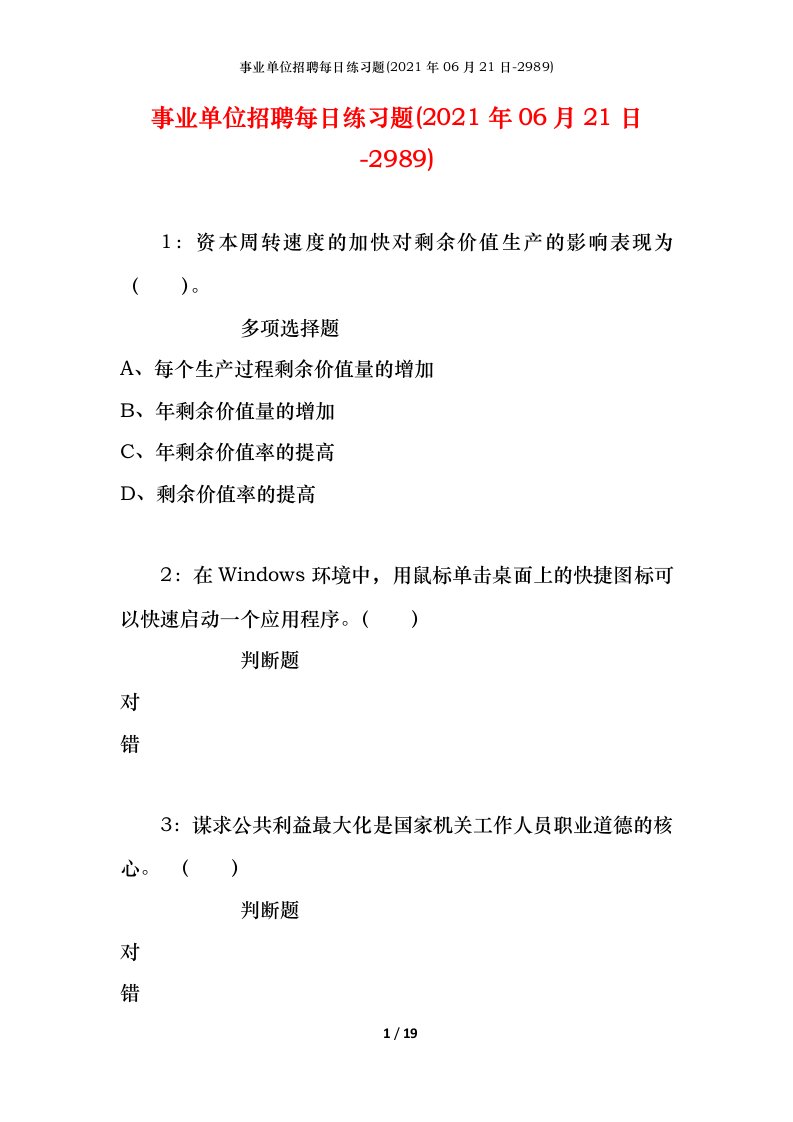 事业单位招聘每日练习题(2021 年 06 月 21 日-2989)

事业单位招聘每日练习题(2021 年 06 月 21 日-2989)

1：资本周转速度的加快对剩余价值生产的影响表现为（　　）。

多项选择题

A、每个生产过程剩余价值量的增加

B、年剩余价值量的增加

C、年剩余价值率的提高

D、剩余价值率的提高

2：在 Windows 环境中，用鼠标单击桌面上的快捷图标可以快速启动一个应用程序。(　　)

判断题

对

错

3：谋求公共利益最大化是国家机关工作人员职业道德的核心。　(　　)

判断题

对

错

1 / 19